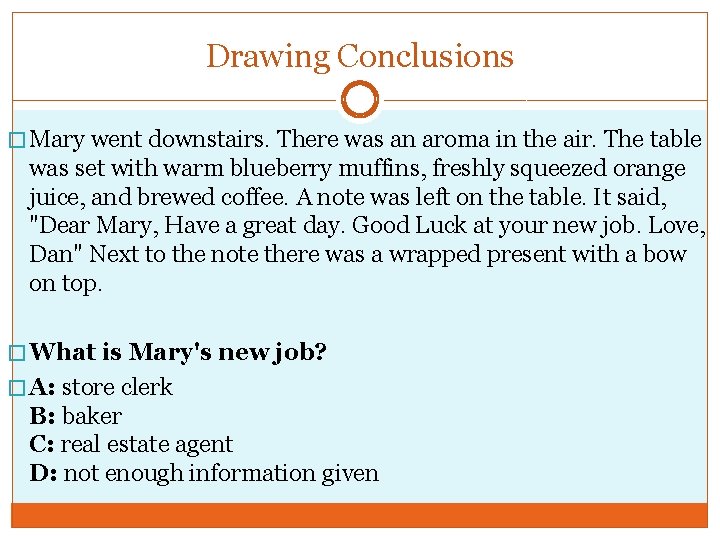 Drawing Conclusions

☐ Mary went downstairs. There was an aroma in the air. The table was set with warm blueberry muffins, freshly squeezed orange juice, and brewed coffee. A note was left on the table. It said, "Dear Mary, Have a great day. Good Luck at your new job. Love, Dan" Next to the note there was a wrapped present with a bow on top.

☐ What is Mary's new job?

☐ A: store clerk
B: baker
C: real estate agent
D: not enough information given